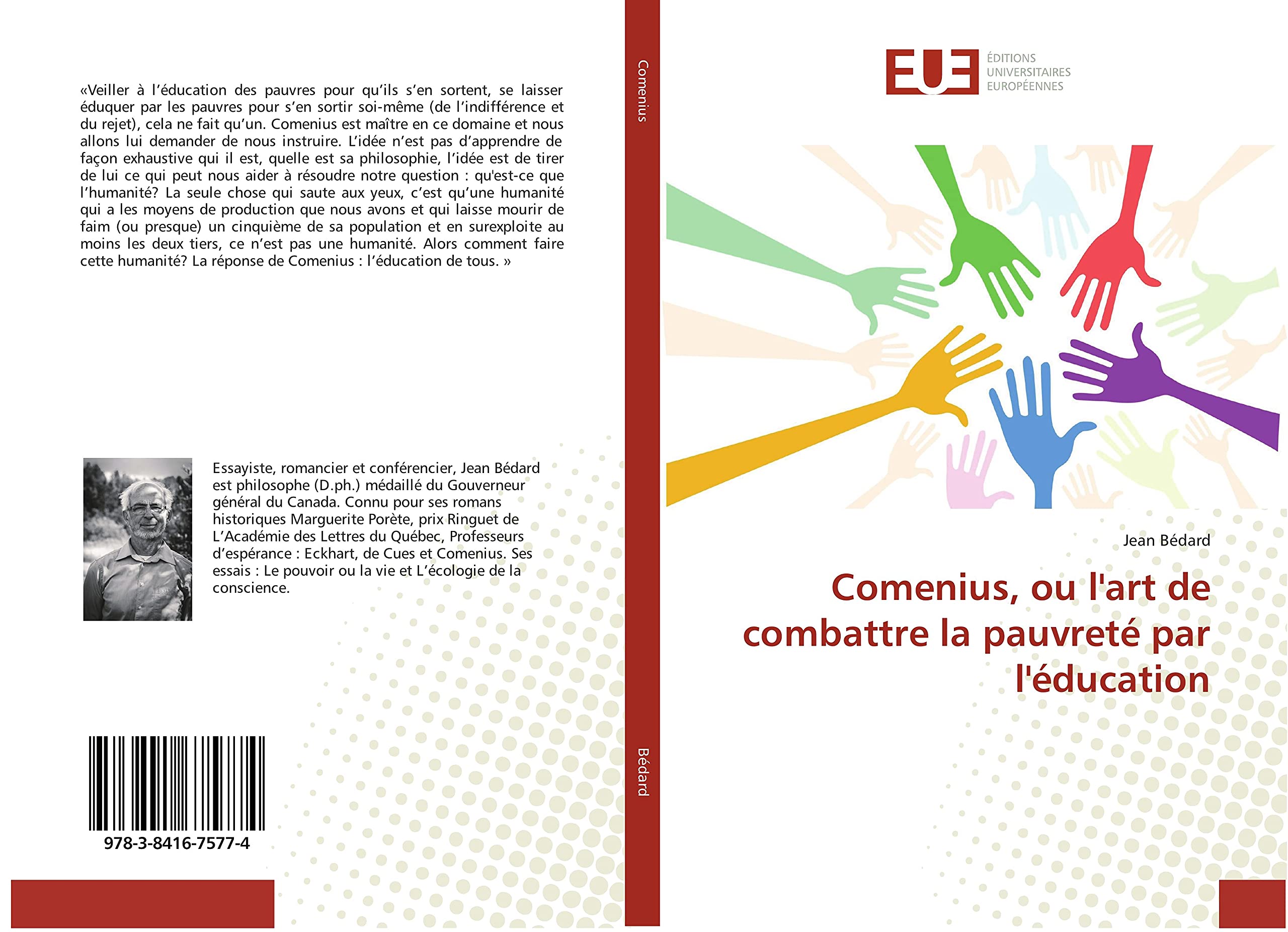 «Veiller à l'éducation des pauvres pour qu'ils s'en sortent, se laisser éduquer par les pauvres pour s'en sortir soi-même (de l'indifférence et du rejet), cela ne fait qu'un. Comenius est maître en ce domaine et nous allons lui demander de nous instruire. L'idée n'est pas d'apprendre de façon exhaustive qui il est, quelle est sa philosophie, l'idée est de tirer de lui ce qui peut nous aider à résoudre notre question : qu'est-ce que l'humanité? La seule chose qui saute aux yeux, c'est qu'une humanité qui a les moyens de production que nous avons et qui laisse mourir de faim (ou presque) un cinquième de sa population et en surexploite au moins les deux tiers, ce n'est pas une humanité. Alors comment faire cette humanité? La réponse de Comenius : l'éducation de tous. »

Essayiste, romancier et conférencier, Jean Bédard est philosophe (D.ph.) médaillé du Gouverneur général du Canada. Connu pour ses romans historiques Marguerite Porète, prix Ringuet de L'Académie des Lettres du Québec, Professeurs d'espérance : Eckhart, de Cues et Comenius. Ses essais : Le pouvoir ou la vie et L'écologie de la conscience.

978-3-8416-7577-4

Comenius

Bédard

EUE ÉDITIONS UNIVERSITAIRES EUROPÉENNES

Jean Bédard

Comenius, ou l'art de combattre la pauvreté par l'éducation